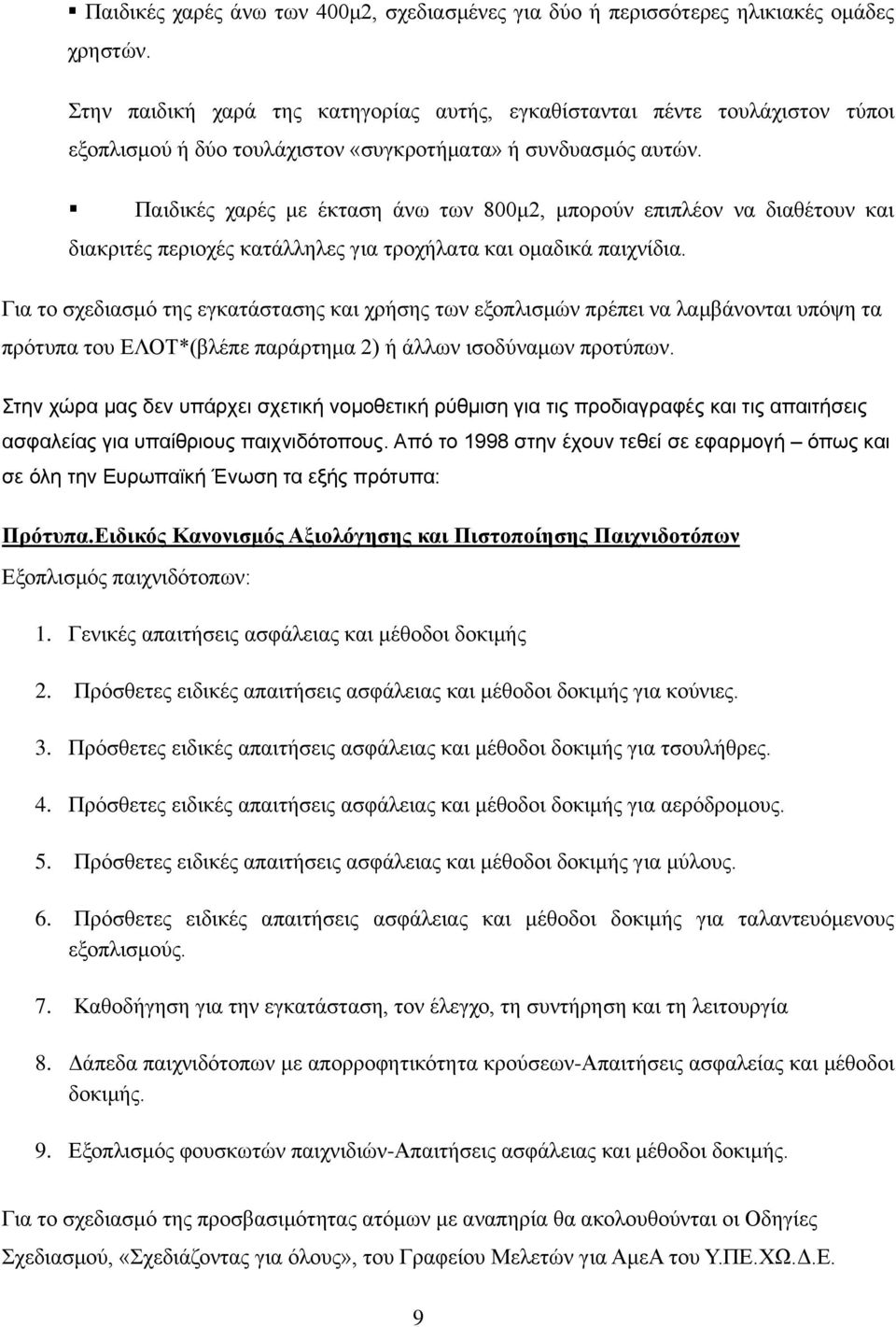 ▪ Παιδικές χαρές άνω των 400μ2, σχεδιασμένες για δύο ή περισσότερες ηλικιακές ομάδες χρηστών.

Στην παιδική χαρά της κατηγορίας αυτής, εγκαθίστανται πέντε τουλάχιστον τύποι εξοπλισμού ή δύο τουλάχιστον «συγκροτήματα» ή συνδυασμός αυτών.

▪ Παιδικές χαρές με έκταση άνω των 800μ2, μπορούν επιπλέον να διαθέτουν και διακριτές περιοχές κατάλληλες για τροχήλατα και ομαδικά παιχνίδια.

Για το σχεδιασμό της εγκατάστασης και χρήσης των εξοπλισμών πρέπει να λαμβάνονται υπόψη τα πρότυπα του ΕΛΟΤ*(βλέπε παράρτημα 2) ή άλλων ισοδύναμων προτύπων.

Στην χώρα μας δεν υπάρχει σχετική νομοθετική ρύθμιση για τις προδιαγραφές και τις απαιτήσεις ασφαλείας για υπαίθριους παιχνιδότοπους. Από το 1998 στην έχουν τεθεί σε εφαρμογή – όπως και σε όλη την Ευρωπαϊκή Ένωση τα εξής πρότυπα:

Πρότυπα.Ειδικός Κανονισμός Αξιολόγησης και Πιστοποίησης Παιχνιδοτόπων

Εξοπλισμός παιχνιδότοπων:

1. Γενικές απαιτήσεις ασφάλειας και μέθοδοι δοκιμής

2. Πρόσθετες ειδικές απαιτήσεις ασφάλειας και μέθοδοι δοκιμής για κούνιες.

3. Πρόσθετες ειδικές απαιτήσεις ασφάλειας και μέθοδοι δοκιμής για τσουλήθρες.

4. Πρόσθετες ειδικές απαιτήσεις ασφάλειας και μέθοδοι δοκιμής για αερόδρομους.

5. Πρόσθετες ειδικές απαιτήσεις ασφάλειας και μέθοδοι δοκιμής για μύλους.

6. Πρόσθετες ειδικές απαιτήσεις ασφάλειας και μέθοδοι δοκιμής για ταλαντευόμενους εξοπλισμούς.

7. Καθοδήγηση για την εγκατάσταση, τον έλεγχο, τη συντήρηση και τη λειτουργία

8. Δάπεδα παιχνιδότοπων με απορροφητικότητα κρούσεων-Απαιτήσεις ασφαλείας και μέθοδοι δοκιμής.

9. Εξοπλισμός φουσκωτών παιχνιδιών-Απαιτήσεις ασφάλειας και μέθοδοι δοκιμής.

Για το σχεδιασμό της προσβασιμότητας ατόμων με αναπηρία θα ακολουθούνται οι Οδηγίες Σχεδιασμού, «Σχεδιάζοντας για όλους», του Γραφείου Μελετών για ΑμεΑ του Υ.ΠΕ.ΧΩ.Δ.Ε.

9